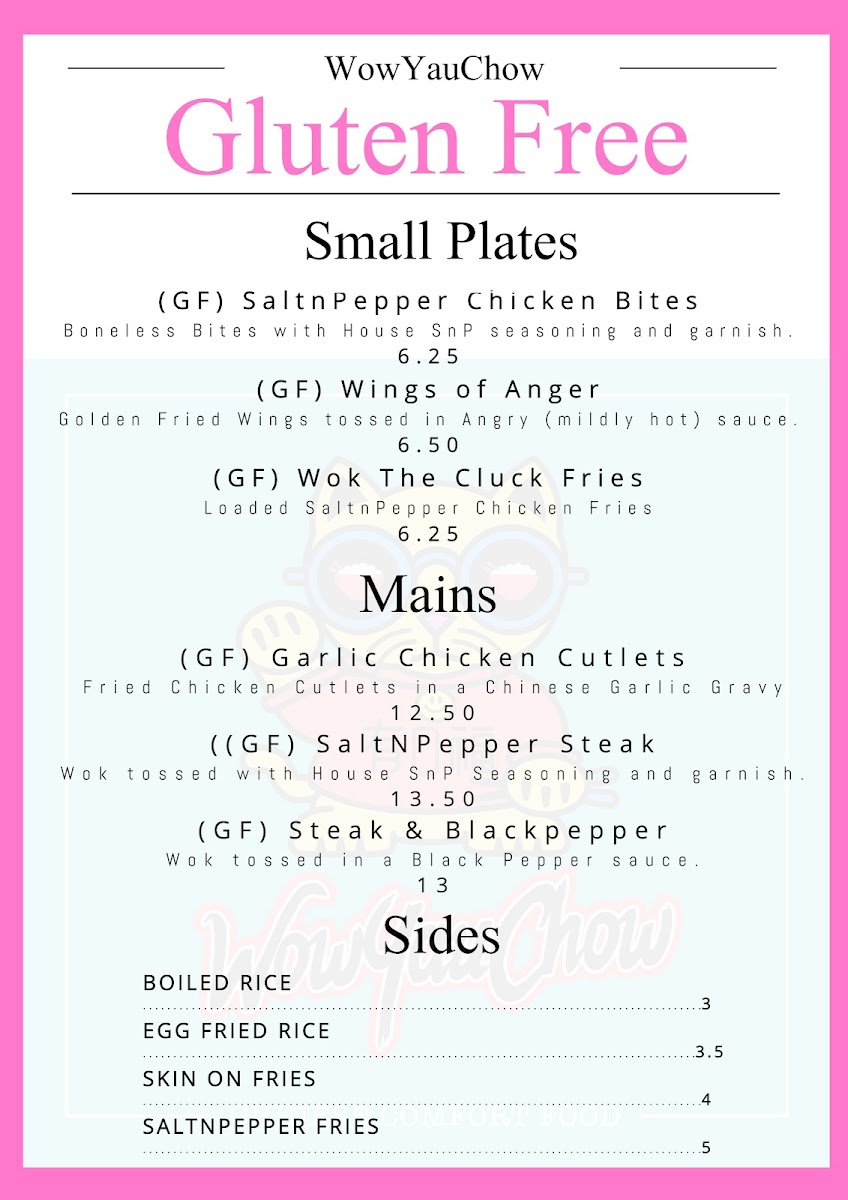 WowYauChow

Gluten Free

Small Plates

(GF) SaltnPepper Chicken Bites

Boneless Bites with House SnP seasoning and garnish.

6.25

(GF) Wings of Anger

Golden Fried Wings tossed in Angry (mildly hot) sauce.

6.50

(GF) Wok The Cluck Fries

Loaded SaltnPepper Chicken Fries

6.25

Mains

(GF) Garlic Chicken Cutlets

Fried Chicken Cutlets in a Chinese Garlic Gravy

12.50

((GF) SaltNPepper Steak

Wok tossed with House SnP Seasoning and garnish.

13.50

(GF) Steak & Blackpepper

Wok tossed in a Black Pepper sauce.

13

Sides

BOILED RICE 3

EGG FRIED RICE 3.5

SKIN ON FRIES 4

SALTNPEPPER FRIES 5

WowYauChow

COMFORT FOOD